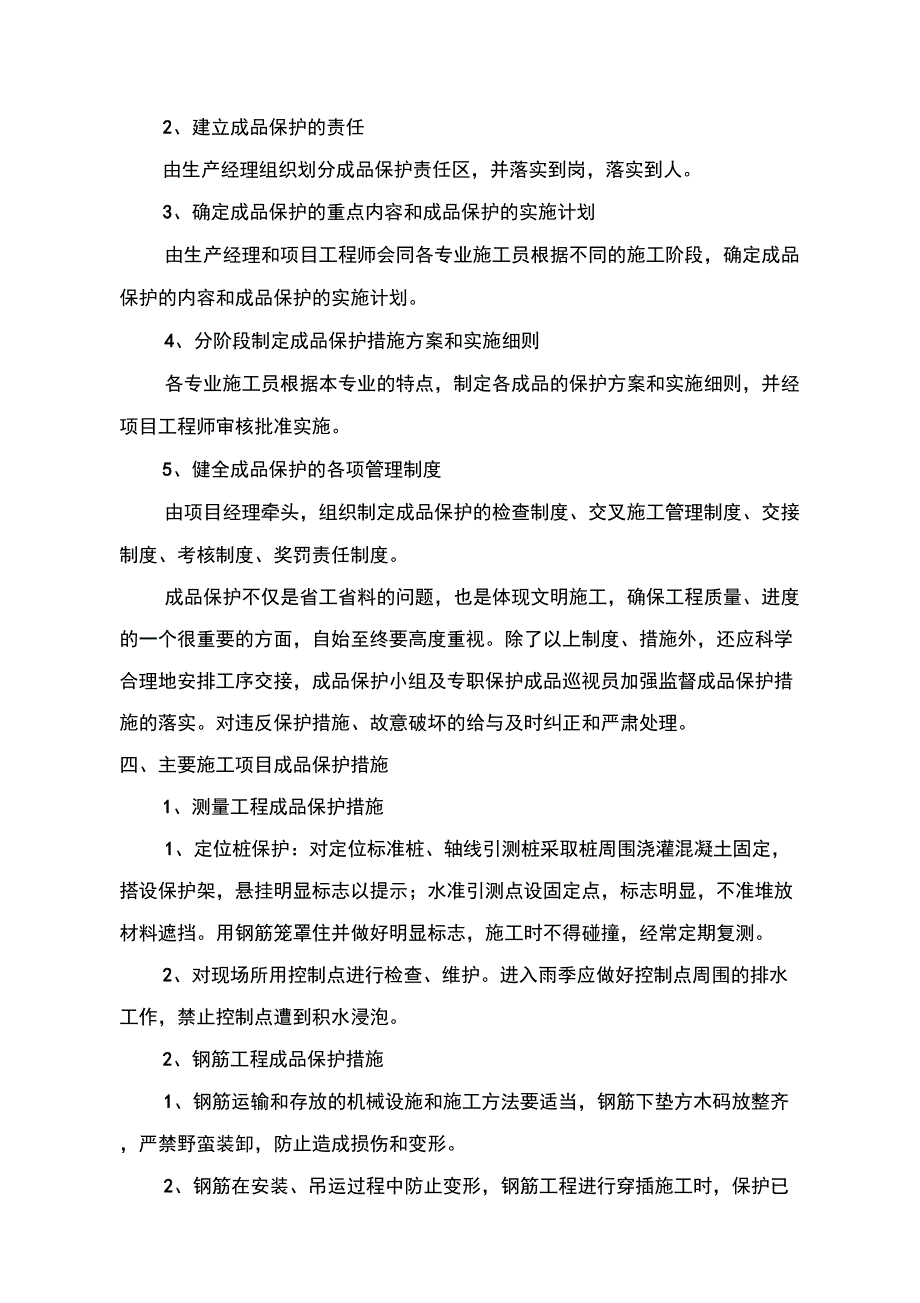 2、建立成品保护的责任

由生产经理组织划分成品保护责任区，并落实到岗，落实到人。

3、确定成品保护的重点内容和成品保护的实施计划

由生产经理和项目工程师会同各专业施工员根据不同的施工阶段，确定成品保护的内容和成品保护的实施计划。

4、分阶段制定成品保护措施方案和实施细则

各专业施工员根据本专业的特点，制定各成品的保护方案和实施细则，并经项目工程师审核批准实施。

5、健全成品保护的各项管理制度

由项目经理牵头，组织制定成品保护的检查制度、交叉施工管理制度、交接制度、考核制度、奖罚责任制度。

成品保护不仅是省工省料的问题，也是体现文明施工，确保工程质量、进度的一个很重要的方面，自始至终要高度重视。除了以上制度、措施外，还应科学合理地安排工序交接，成品保护小组及专职保护成品巡视员加强监督成品保护措施的落实。对违反保护措施、故意破坏的给与及时纠正和严肃处理。

四、主要施工项目成品保护措施

1、测量工程成品保护措施

1、定位桩保护：对定位标准桩、轴线引测桩采取桩周围浇灌混凝土固定，搭设保护架，悬挂明显标志以提示；水准引测点设固定点，标志明显，不准堆放材料遮挡。用钢筋笼罩住并做好明显标志，施工时不得碰撞，经常定期复测。

2、对现场所用控制点进行检查、维护。进入雨季应做好控制点周围的排水工作，禁止控制点遭到积水浸泡。

2、钢筋工程成品保护措施

1、钢筋运输和存放的机械设施和施工方法要适当，钢筋下垫方木码放整齐，严禁野蛮装卸，防止造成损伤和变形。

2、钢筋在安装、吊运过程中防止变形，钢筋工程进行穿插施工时，保护已